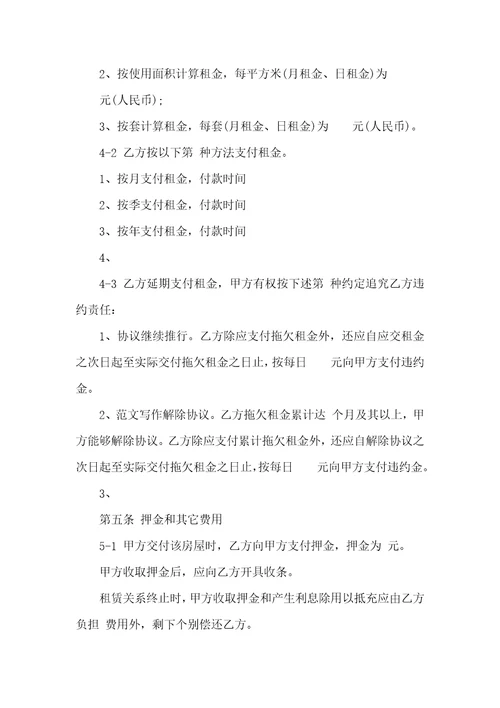 2、按使用面积计算租金，每平方米(月租金、日租金)为 元(人民币)；

3、按套计算租金，每套(月租金、日租金)为 元(人民币)。

4-2 乙方按以下第 种方法支付租金。

1、按月支付租金，付款时间

2、按季支付租金，付款时间

3、按年支付租金，付款时间

4、

4-3 乙方延期支付租金，甲方有权按下述第 种约定追究乙方违约责任：

1、协议继续推行。乙方除应支付拖欠租金外，还应自应交租金之次日起至实际交付拖欠租金之日止，按每日 元向甲方支付违约金。

2、范文写作解除协议。乙方拖欠租金累计达 个月及其以上，甲方能够解除协议。乙方除应支付累计拖欠租金外，还应自解除协议之次日起至实际交付拖欠租金之日止，按每日 元向甲方支付违约金。

3、

第五条 押金和其它费用

5-1 甲方交付该房屋时，乙方向甲方支付押金，押金为 元。

甲方收取押金后，应向乙方开具收条。

租赁关系终止时，甲方收取押金和产生利息除用以抵充应由乙方负担 费用外，剩下个别偿还乙方。